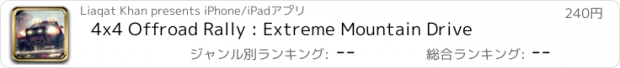 Liaqat Khan presents iPhone/iPadアプリ
240円
4x4 Offroad Rally : Extreme Mountain Drive
ジャンル別ランキング: --
総合ランキング: --